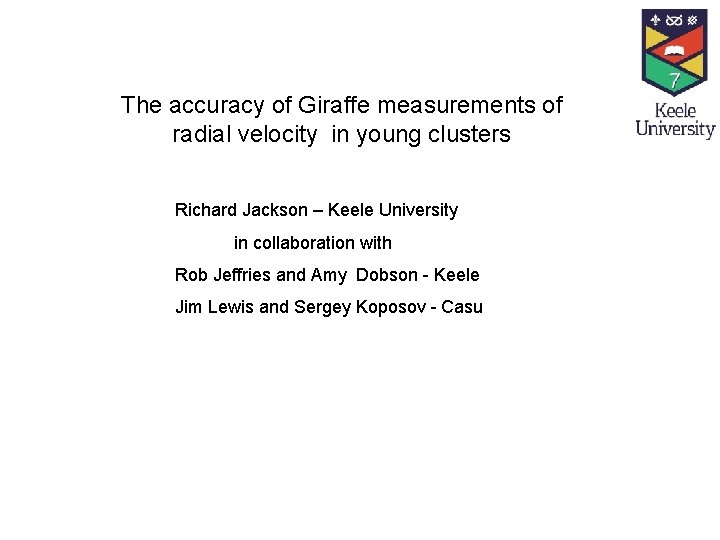 Keele University

The accuracy of Giraffe measurements of radial velocity in young clusters

Richard Jackson – Keele University

in collaboration with

Rob Jeffries and Amy Dobson - Keele

Jim Lewis and Sergey Koposov - Casu